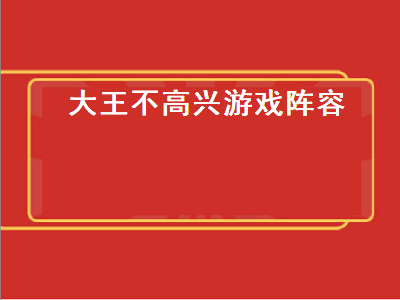 大王不高兴游戏阵容